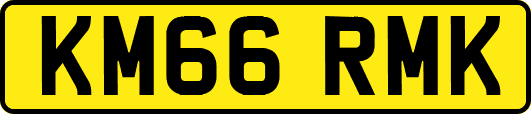 KM66 RMK